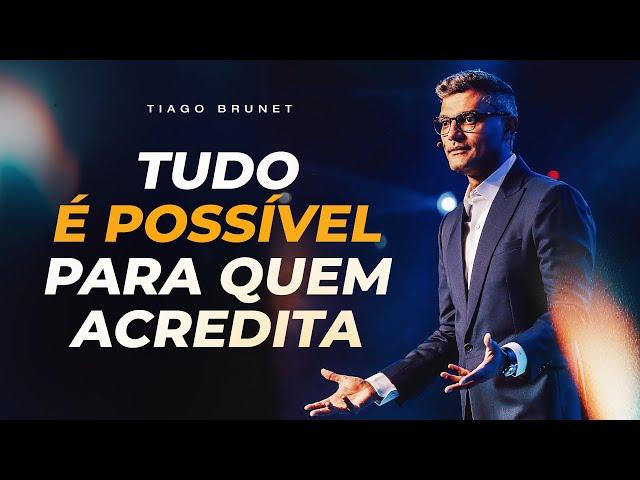 TIAGO BRUNET

TUDO
É POSSÍVEL
PARA QUEM
ACREDITA